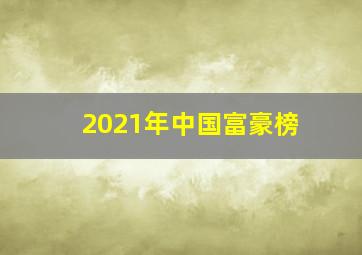 2021年中国富豪榜